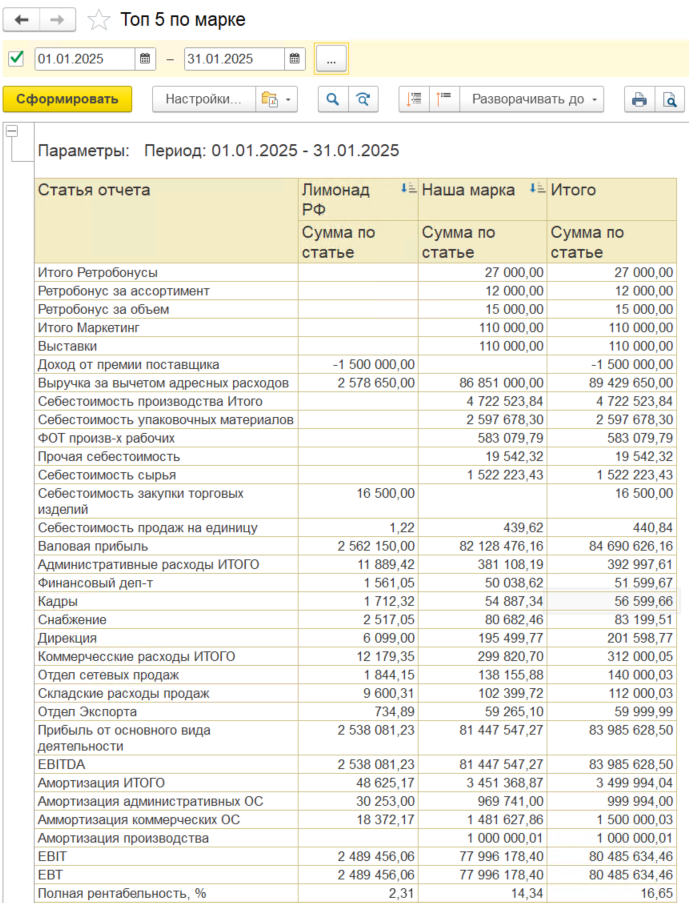 Топ 5 по марке

01.01.2025 – 31.01.2025 ...

Сформировать Настройки... Разворачивать до

Параметры: Период: 01.01.2025 - 31.01.2025

| Статья отчета | Лимонад РФ | Наша марка | Итого |
|---|---|---|---|
| | Сумма по статье | Сумма по статье | Сумма по статье |
| Итого Ретробонусы | | 27 000,00 | 27 000,00 |
| Ретробонус за ассортимент | | 12 000,00 | 12 000,00 |
| Ретробонус за объем | | 15 000,00 | 15 000,00 |
| Итого Маркетинг | | 110 000,00 | 110 000,00 |
| Выставки | | 110 000,00 | 110 000,00 |
| Доход от премии поставщика | -1 500 000,00 | | -1 500 000,00 |
| Выручка за вычетом адресных расходов | 2 578 650,00 | 86 851 000,00 | 89 429 650,00 |
| Себестоимость производства Итого | | 4 722 523,84 | 4 722 523,84 |
| Себестоимость упаковочных материалов | | 2 597 678,30 | 2 597 678,30 |
| ФОТ произв-х рабочих | | 583 079,79 | 583 079,79 |
| Прочая себестоимость | | 19 542,32 | 19 542,32 |
| Себестоимость сырья | | 1 522 223,43 | 1 522 223,43 |
| Себестоимость закупки торговых изделий | 16 500,00 | | 16 500,00 |
| Себестоимость продаж на единицу | 1,22 | 439,62 | 440,84 |
| Валовая прибыль | 2 562 150,00 | 82 128 476,16 | 84 690 626,16 |
| Административные расходы ИТОГО | 11 889,42 | 381 108,19 | 392 997,61 |
| Финансовый деп-т | 1 561,05 | 50 038,62 | 51 599,67 |
| Кадры | 1 712,32 | 54 887,34 | 56 599,66 |
| Снабжение | 2 517,05 | 80 682,46 | 83 199,51 |
| Дирекция | 6 099,00 | 195 499,77 | 201 598,77 |
| Коммерческие расходы ИТОГО | 12 179,35 | 299 820,70 | 312 000,05 |
| Отдел сетевых продаж | 1 844,15 | 138 155,88 | 140 000,03 |
| Складские расходы продаж | 9 600,31 | 102 399,72 | 112 000,03 |
| Отдел Экспорта | 734,89 | 59 265,10 | 59 999,99 |
| Прибыль от основного вида деятельности | 2 538 081,23 | 81 447 547,27 | 83 985 628,50 |
| EBITDA | 2 538 081,23 | 81 447 547,27 | 83 985 628,50 |
| Амортизация ИТОГО | 48 625,17 | 3 451 368,87 | 3 499 994,04 |
| Амортизация административных ОС | 30 253,00 | 969 741,00 | 999 994,00 |
| Аммортизация коммерческих ОС | 18 372,17 | 1 481 627,86 | 1 500 000,03 |
| Амортизация производства | | 1 000 000,01 | 1 000 000,01 |
| EBIT | 2 489 456,06 | 77 996 178,40 | 80 485 634,46 |
| EBT | 2 489 456,06 | 77 996 178,40 | 80 485 634,46 |
| Полная рентабельность, % | 2,31 | 14,34 | 16,65 |